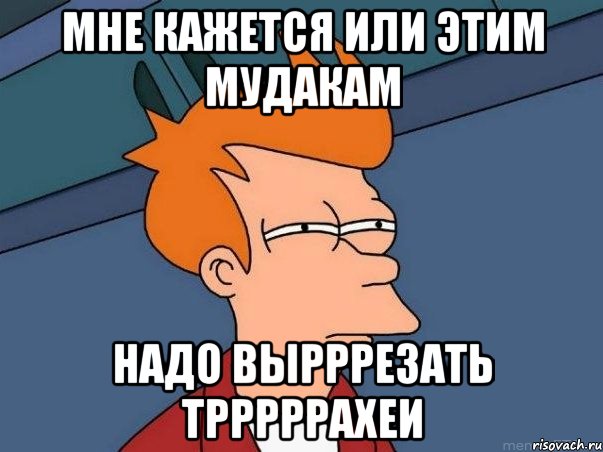 МНЕ КАЖЕТСЯ ИЛИ ЭТИМ МУДАКАМ

НАДО ВЫРРРЕЗАТЬ ТРРРРРАХЕИ

risovach.ru